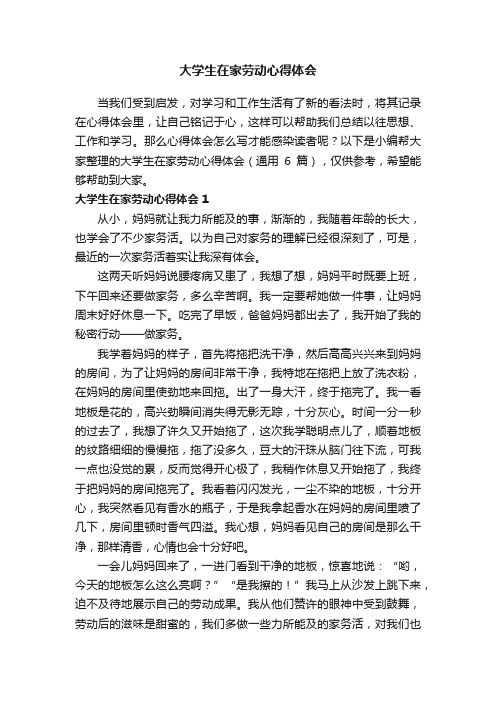 大学生在家劳动心得体会

当我们受到启发，对学习和工作生活有了新的看法时，将其记录在心得体会里，让自己铭记于心，这样可以帮助我们总结以往思想、工作和学习。那么心得体会怎么写才能感染读者呢？以下是小编帮大家整理的大学生在家劳动心得体会（通用 6 篇），仅供参考，希望能够帮助到大家。

大学生在家劳动心得体会 1

从小，妈妈就让我力所能及的事，渐渐的，我随着年龄的长大，也学会了不少家务活。以为自己对家务的理解已经很深刻了，可是，最近的一次家务活着实让我深有体会。

这两天听妈妈说腰疼病又患了，我想了想，妈妈平时既要上班，下午回来还要做家务，多么辛苦啊。我一定要帮她做一件事，让妈妈周末好好休息一下。吃完了早饭，爸爸妈妈都出去了，我开始了我的秘密行动——做家务。

我学着妈妈的样子，首先将拖把洗干净，然后高高兴兴来到妈妈的房间，为了让妈妈的房间非常干净，我特地在拖把上放了洗衣粉，在妈妈的房间里使劲地来回拖。出了一身大汗，终于拖完了。我一看地板是花的，高兴劲瞬间消失得无影无踪，十分灰心。时间一分一秒的过去了，我想了许久又开始拖了，这次我学聪明点儿了，顺着地板的纹路细细的慢慢拖，拖了没多久，豆大的汗珠从脑门往下流，可我一点也没觉的累，反而觉得开心极了，我稍作休息又开始拖了，我终于把妈妈的房间拖完了。我看着闪闪发光，一尘不染的地板，十分开心，我突然看见有香水的瓶子，于是我拿起香水在妈妈的房间里喷了几下，房间里顿时香气四溢。我心想，妈妈看见自己的房间是那么干净，那样清香，心情也会十分好吧。

一会儿妈妈回来了，一进门看到干净的地板，惊喜地说：“哟，今天的地板怎么这么亮啊？”“是我擦的！”我马上从沙发上跳下来，迫不及待地展示自己的劳动成果。我从他们赞许的眼神中受到鼓舞，劳动后的滋味是甜蜜的，我们多做一些力所能及的家务活，对我们也